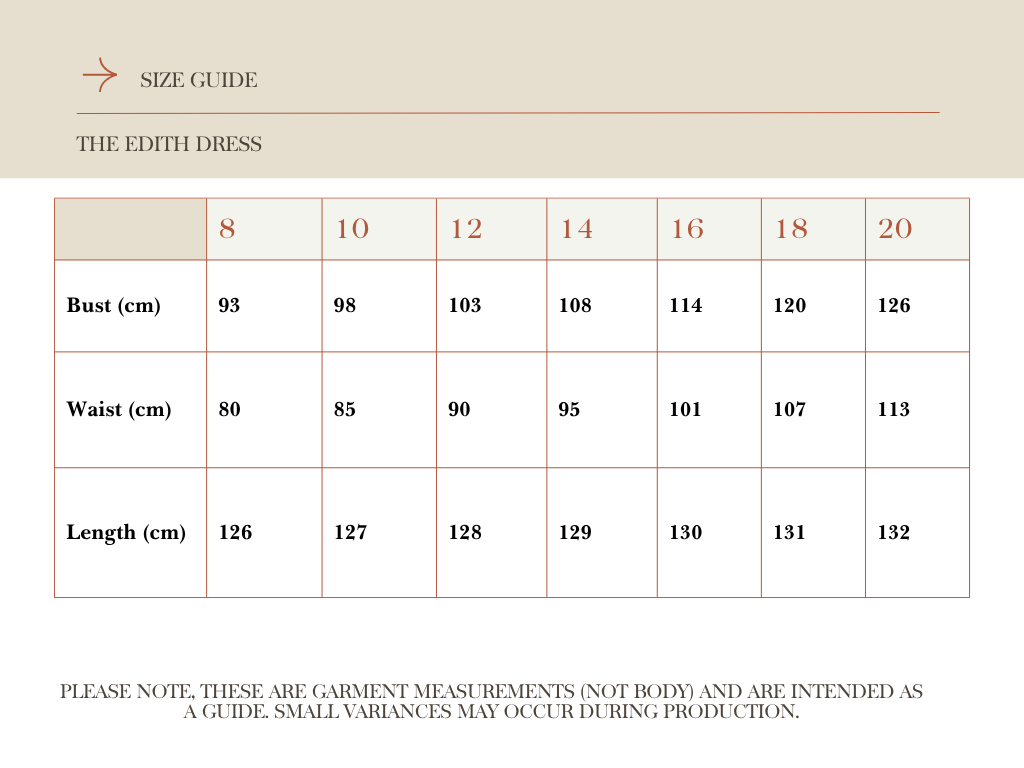 SIZE GUIDE

THE EDITH DRESS

| | 8 | 10 | 12 | 14 | 16 | 18 | 20 |
|---|---|---|---|---|---|---|---|
| Bust (cm) | 93 | 98 | 103 | 108 | 114 | 120 | 126 |
| Waist (cm) | 80 | 85 | 90 | 95 | 101 | 107 | 113 |
| Length (cm) | 126 | 127 | 128 | 129 | 130 | 131 | 132 |

PLEASE NOTE, THESE ARE GARMENT MEASUREMENTS (NOT BODY) AND ARE INTENDED AS A GUIDE. SMALL VARIANCES MAY OCCUR DURING PRODUCTION.